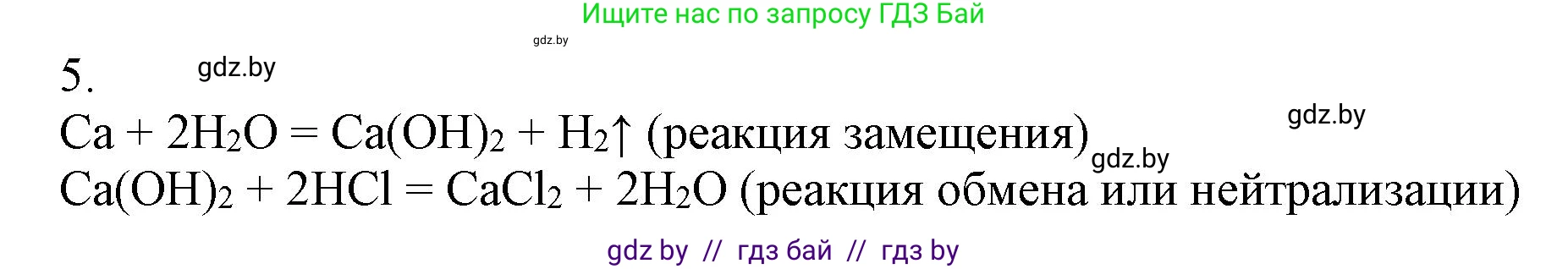 Ищите нас по запросу ГДЗ Бай

gdz.by

5.

gdz.by

$Ca + 2H_2O = Ca(OH)_2 + H_2\uparrow$ (реакция замещения)

gdz.by

gdz.by

$Ca(OH)_2 + 2HCl = CaCl_2 + 2H_2O$ (реакция обмена или нейтрализации)

gdz by // гдз бай // гдз by